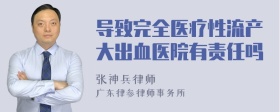 导致完全医疗性流产大出血医院有责任吗

张神兵律师
广东律参律师事务所